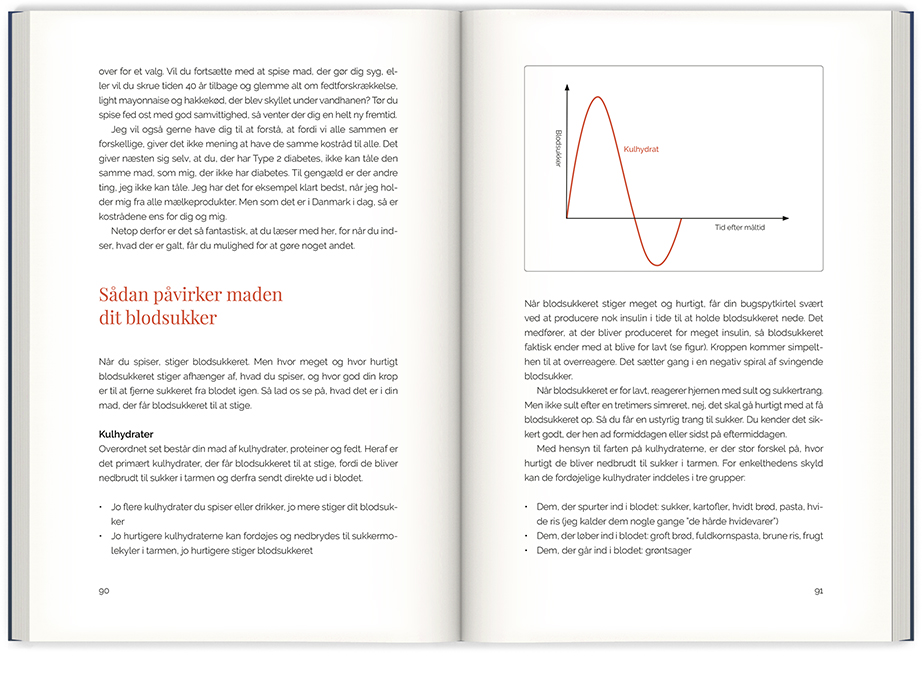 over for et valg. Vil du fortsætte med at spise mad, der gør dig syg, eller vil du skrue tiden 40 år tilbage og glemme alt om fedtforskrækkelse, light mayonnaise og hakkekød, der blev skyllet under vandhanen? Tør du spise fed ost med god samvittighed, så venter der dig en helt ny fremtid.

Jeg vil også gerne have dig til at forstå, at fordi vi alle sammen er forskellige, giver det ikke mening at have de samme kostråd til alle. Det giver næsten sig selv, at du, der har Type 2 diabetes, ikke kan tåle den samme mad, som mig, der ikke har diabetes. Til gengæld er der andre ting, jeg ikke kan tåle. Jeg har det for eksempel klart bedst, når jeg holder mig fra alle mælkeprodukter. Men som det er i Danmark i dag, så er kostrådene ens for dig og mig.

Netop derfor er det så fantastisk, at du læser med her, for når du indser, hvad der er galt, får du mulighed for at gøre noget andet.

Sådan påvirker maden dit blodsukker

Når du spiser, stiger blodsukkeret. Men hvor meget og hvor hurtigt blodsukkeret stiger afhænger af, hvad du spiser, og hvor god din krop er til at fjerne sukkeret fra blodet igen. Så lad os se på, hvad det er i din mad, der får blodsukkeret til at stige.

Kulhydrater
Overordnet set består din mad af kulhydrater, proteiner og fedt. Heraf er det primært kulhydrater, der får blodsukkeret til at stige, fordi de bliver nedbrudt til sukker i tarmen og derfra sendt direkte ud i blodet.

• Jo flere kulhydrater du spiser eller drikker, jo mere stiger dit blodsukker
• Jo hurtigere kulhydraterne kan fordøjes og nedbrydes til sukkermolekyler i tarmen, jo hurtigere stiger blodsukkeret

90

Blodsukker
Kulhydrat
Tid efter måltid

Når blodsukkeret stiger meget og hurtigt, får din bugspytkirtel svært ved at producere nok insulin i tide til at holde blodsukkeret nede. Det medfører, at der bliver produceret for meget insulin, så blodsukkeret faktisk ender med at blive for lavt (se figur). Kroppen kommer simpelthen til at overreagere. Det sætter gang i en negativ spiral af svingende blodsukker.

Når blodsukkeret er for lavt, reagerer hjernen med sult og sukkertrang. Men ikke sult efter en tretimers simreret, nej, det skal gå hurtigt med at få blodsukkeret op. Så du får en ustyrlig trang til sukker. Du kender det sikkert godt, der hen ad formiddagen eller sidst på eftermiddagen.

Med hensyn til farten på kulhydraterne, er der stor forskel på, hvor hurtigt de bliver nedbrudt til sukker i tarmen. For enkelthedens skyld kan de fordøjelige kulhydrater inddeles i tre grupper:

• Dem, der spurter ind i blodet: sukker, kartofler, hvidt brød, pasta, hvide ris (jeg kalder dem nogle gange "de hårde hvidevarer")
• Dem, der løber ind i blodet: groft brød, fuldkornspasta, brune ris, frugt
• Dem, der går ind i blodet: grøntsager

91